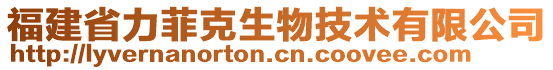 福建省力菲克生物技术有限公司
http://lyvernanorton.cn.coovee.com